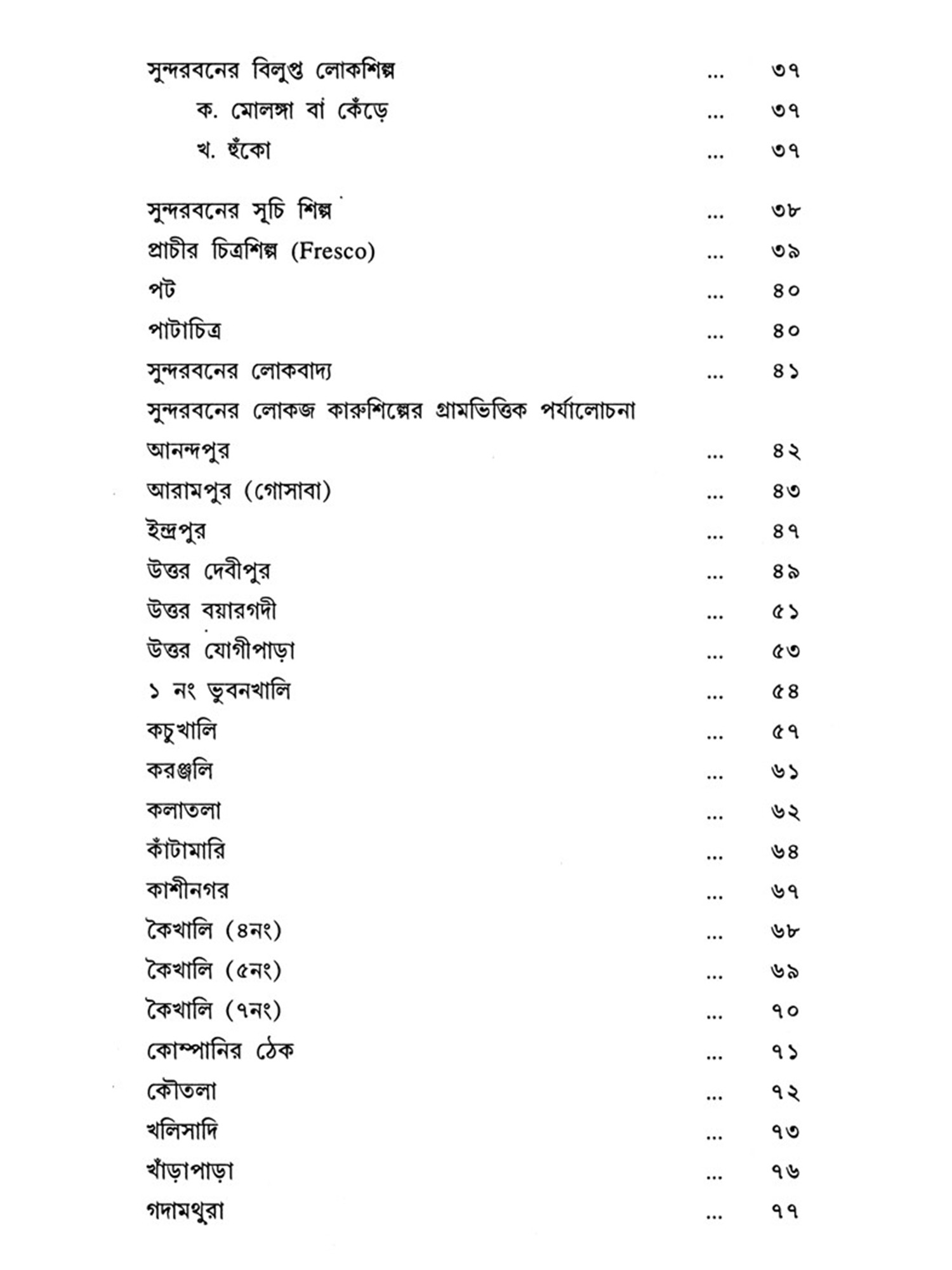 সুন্দরবনের বিলুপ্ত লোকশিল্প ... ৩৭
ক. মোলঙ্গা বা কেঁড়ে ... ৩৭
খ. হুঁকো ... ৩৭

সুন্দরবনের সূচি শিল্প ... ৩৮
প্রাচীর চিত্রশিল্প (Fresco) ... ৩৯
পট ... ৪০
পাটাচিত্র ... ৪০
সুন্দরবনের লোকবাদ্য ... ৪১
সুন্দরবনের লোকজ কারুশিল্পের গ্রামভিত্তিক পর্যালোচনা
আনন্দপুর ... ৪২
আরামপুর (গোসাবা) ... ৪৩
ইন্দ্রপুর ... ৪৭
উত্তর দেবীপুর ... ৪৯
উত্তর বয়ারগদী ... ৫১
উত্তর যোগীপাড়া ... ৫৩
১ নং ভুবনখালি ... ৫৪
কচুখালি ... ৫৭
করঞ্জলি ... ৬১
কলাতলা ... ৬২
কাঁটামারি ... ৬৪
কাশীনগর ... ৬৭
কৈখালি (৪নং) ... ৬৮
কৈখালি (৫নং) ... ৬৯
কৈখালি (৭নং) ... ৭০
কোম্পানির ঠেক ... ৭১
কৌতলা ... ৭২
খলিসাদি ... ৭৩
খাঁড়াপাড়া ... ৭৬
গদামথুরা ... ৭৭